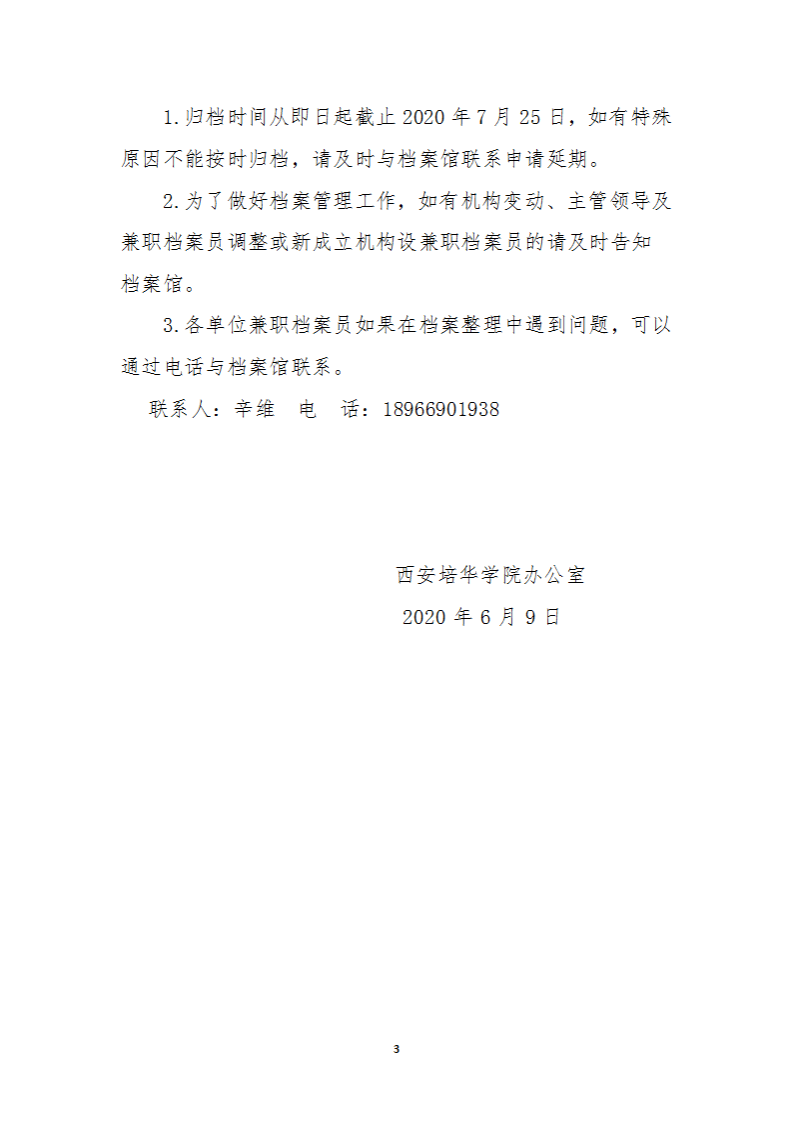 1.归档时间从即日起截止 2020 年 7 月 25 日，如有特殊原因不能按时归档，请及时与档案馆联系申请延期。

2.为了做好档案管理工作，如有机构变动、主管领导及兼职档案员调整或新成立机构设兼职档案员的请及时告知档案馆。

3.各单位兼职档案员如果在档案整理中遇到问题，可以通过电话与档案馆联系。

联系人：辛维　电　话：18966901938

西安培华学院办公室
2020 年 6 月 9 日

3